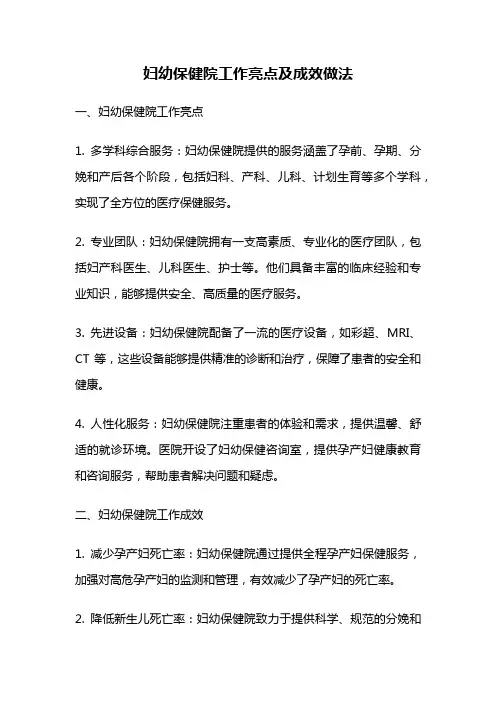 妇幼保健院工作亮点及成效做法

一、妇幼保健院工作亮点

1. 多学科综合服务：妇幼保健院提供的服务涵盖了孕前、孕期、分娩和产后各个阶段，包括妇科、产科、儿科、计划生育等多个学科，实现了全方位的医疗保健服务。

2. 专业团队：妇幼保健院拥有一支高素质、专业化的医疗团队，包括妇产科医生、儿科医生、护士等。他们具备丰富的临床经验和专业知识，能够提供安全、高质量的医疗服务。

3. 先进设备：妇幼保健院配备了一流的医疗设备，如彩超、MRI、CT 等，这些设备能够提供精准的诊断和治疗，保障了患者的安全和健康。

4. 人性化服务：妇幼保健院注重患者的体验和需求，提供温馨、舒适的就诊环境。医院开设了妇幼保健咨询室，提供孕产妇健康教育和咨询服务，帮助患者解决问题和疑虑。

二、妇幼保健院工作成效

1. 减少孕产妇死亡率：妇幼保健院通过提供全程孕产妇保健服务，加强对高危孕产妇的监测和管理，有效减少了孕产妇的死亡率。

2. 降低新生儿死亡率：妇幼保健院致力于提供科学、规范的分娩和